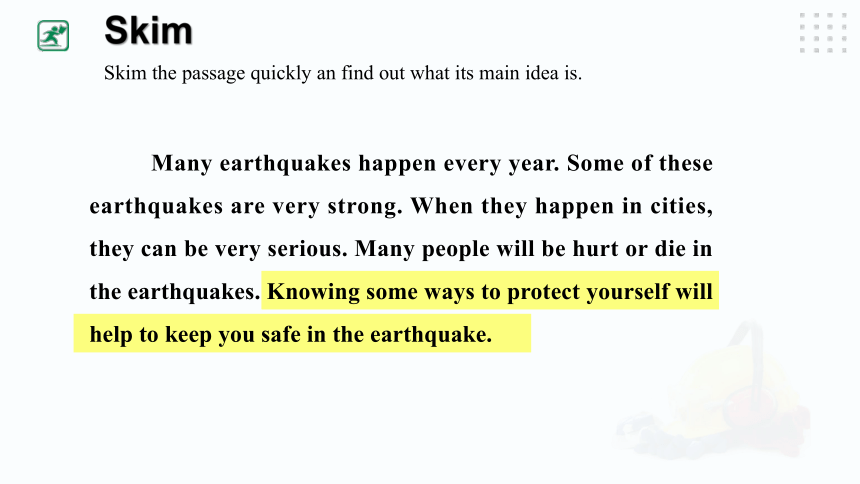 Skim

Skim the passage quickly an find out what its main idea is.

Many earthquakes happen every year. Some of these earthquakes are very strong. When they happen in cities, they can be very serious. Many people will be hurt or die in the earthquakes. Knowing some ways to protect yourself will help to keep you safe in the earthquake.